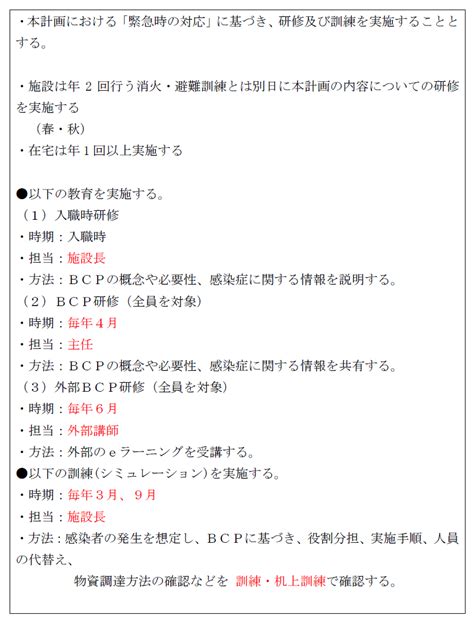 ・本計画における「緊急時の対応」に基づき、研修及び訓練を実施することとする。

・施設は年2回行う消火・避難訓練とは別日に本計画の内容についての研修を実施する
（春・秋）
・在宅は年1回以上実施する

●以下の教育を実施する。
（1）入職時研修
・時期：入職時
・担当：施設長
・方法：ＢＣＰの概念や必要性、感染症に関する情報を説明する。
（2）ＢＣＰ研修（全員を対象）
・時期：毎年４月
・担当：主任
・方法：ＢＣＰの概念や必要性、感染症に関する情報を共有する。
（3）外部ＢＣＰ研修（全員を対象）
・時期：毎年６月
・担当：外部講師
・方法：外部のｅラーニングを受講する。
●以下の訓練(シミュレーション)を実施する。
・時期：毎年３月、９月
・担当：施設長
・方法：感染者の発生を想定し、ＢＣＰに基づき、役割分担、実施手順、人員の代替え、
物資調達方法の確認などを 訓練・机上訓練で確認する。